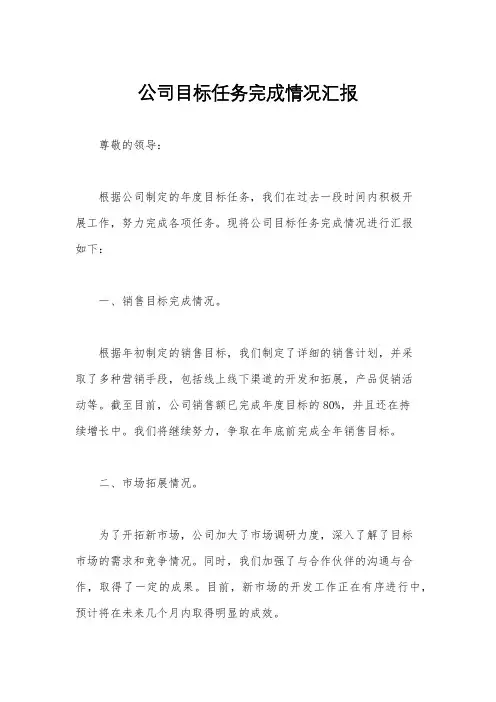 公司目标任务完成情况汇报

尊敬的领导：

根据公司制定的年度目标任务，我们在过去一段时间内积极开展工作，努力完成各项任务。现将公司目标任务完成情况进行汇报如下：

一、销售目标完成情况。

根据年初制定的销售目标，我们制定了详细的销售计划，并采取了多种营销手段，包括线上线下渠道的开发和拓展，产品促销活动等。截至目前，公司销售额已完成年度目标的80%，并且还在持续增长中。我们将继续努力，争取在年底前完成全年销售目标。

二、市场拓展情况。

为了开拓新市场，公司加大了市场调研力度，深入了解了目标市场的需求和竞争情况。同时，我们加强了与合作伙伴的沟通与合作，取得了一定的成果。目前，新市场的开发工作正在有序进行中，预计将在未来几个月内取得明显的成效。